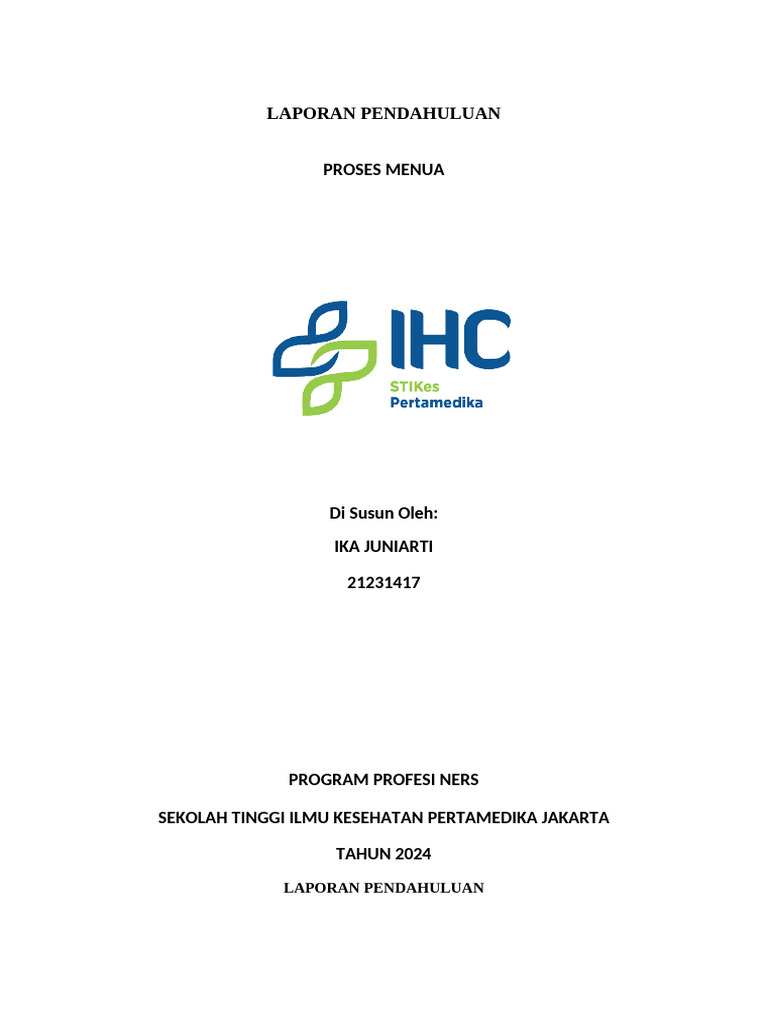 LAPORAN PENDAHULUAN

PROSES MENUA

IHC
STIKes
Pertamedika

Di Susun Oleh:

IKA JUNIARTI

21231417

PROGRAM PROFESI NERS

SEKOLAH TINGGI ILMU KESEHATAN PERTAMEDIKA JAKARTA

TAHUN 2024

LAPORAN PENDAHULUAN